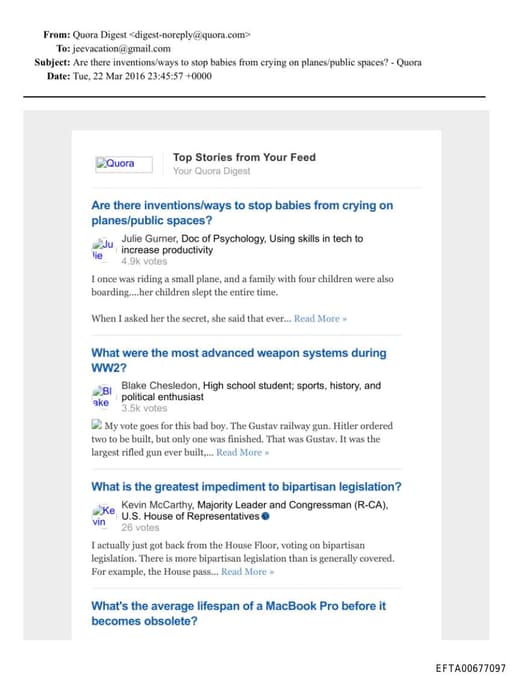 From: Quora Digest <digest-noreply@quora.com>
To: jeevacation@gmail.com
Subject: Are there inventions/ways to stop babies from crying on planes/public spaces? - Quora
Date: Tue, 22 Mar 2016 23:45:57 +0000

Quora

Top Stories from Your Feed
Your Quora Digest

Are there inventions/ways to stop babies from crying on planes/public spaces?

Julie

Julie Gurner, Doc of Psychology, Using skills in tech to increase productivity
4.9k votes

I once was riding a small plane, and a family with four children were also boarding....her children slept the entire time.

When I asked her the secret, she said that ever... Read More »

What were the most advanced weapon systems during WW2?

Blake

Blake Chesledon, High school student; sports, history, and political enthusiast
3.5k votes

My vote goes for this bad boy. The Gustav railway gun. Hitler ordered two to be built, but only one was finished. That was Gustav. It was the largest rifled gun ever built,... Read More »

What is the greatest impediment to bipartisan legislation?

Kevin

Kevin McCarthy, Majority Leader and Congressman (R-CA), U.S. House of Representatives
26 votes

I actually just got back from the House Floor, voting on bipartisan legislation. There is more bipartisan legislation than is generally covered. For example, the House pass... Read More »

What's the average lifespan of a MacBook Pro before it becomes obsolete?

EFTA00677097